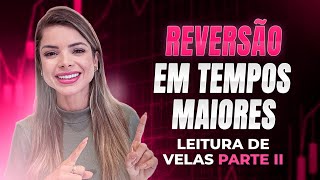 REVERSÃO
EM TEMPOS MAIORES
LEITURA DE VELAS PARTE II